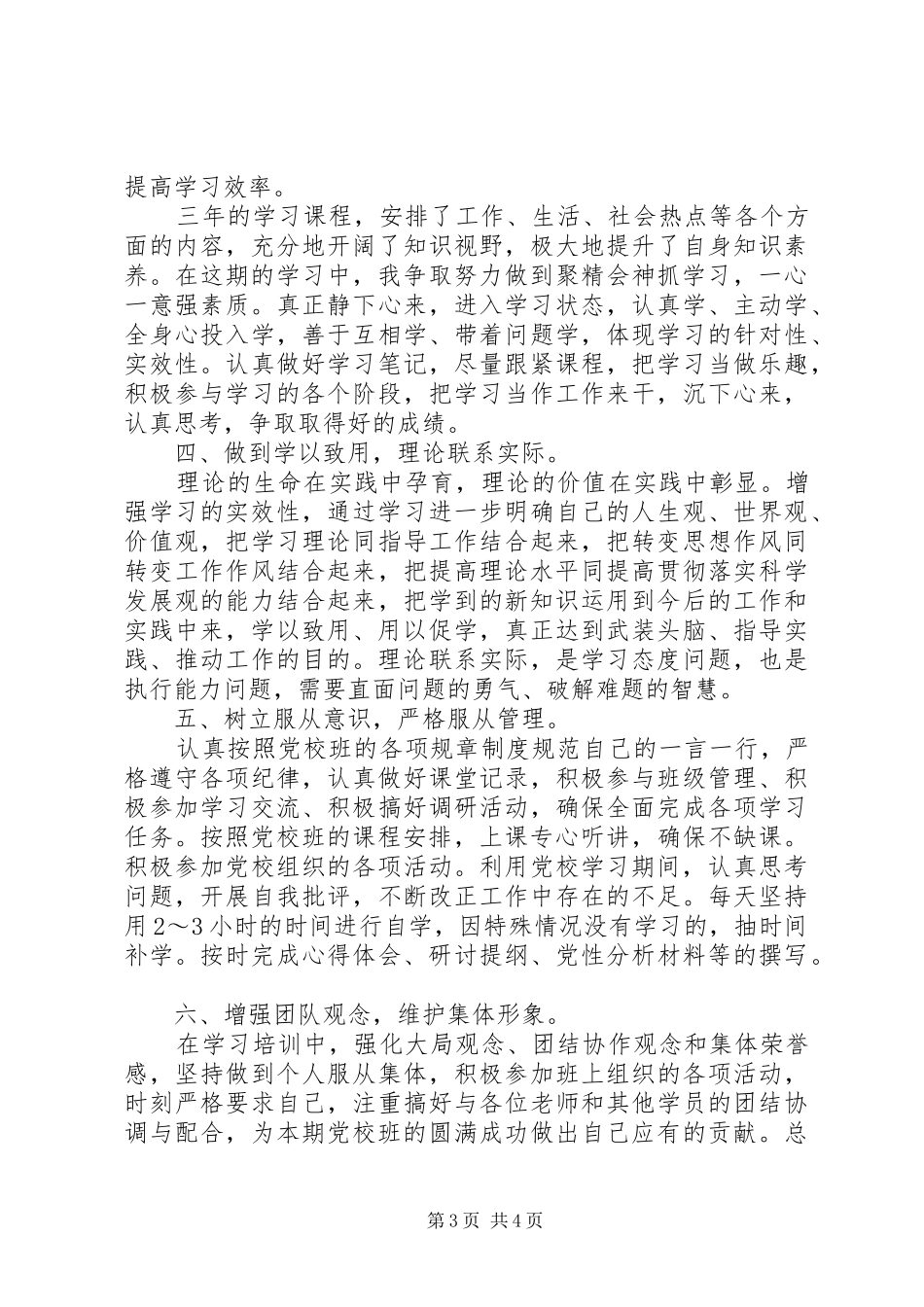 提高学习效率。

三年的学习课程，安排了工作、生活、社会热点等各个方面的内容，充分地开阔了知识视野，极大地提升了自身知识素养。在这期的学习中，我争取努力做到聚精会神抓学习，一心一意强素质。真正静下心来，进入学习状态，认真学、主动学、全身心投入学，善于互相学、带着问题学，体现学习的针对性、实效性。认真做好学习笔记，尽量跟紧课程，把学习当做乐趣，积极参与学习的各个阶段，把学习当作工作来干，沉下心来，认真思考，争取取得好的成绩。

四、做到学以致用，理论联系实际。

理论的生命在实践中孕育，理论的价值在实践中彰显。增强学习的实效性，通过学习进一步明确自己的人生观、世界观、价值观，把学习理论同指导工作结合起来，把转变思想作风同转变工作作风结合起来，把提高理论水平同提高贯彻落实科学发展观的能力结合起来，把学到的新知识运用到今后的工作和实践中来，学以致用、用以促学，真正达到武装头脑、指导实践、推动工作的目的。理论联系实际，是学习态度问题，也是执行能力问题，需要直面问题的勇气、破解难题的智慧。

五、树立服从意识，严格服从管理。

认真按照党校班的各项规章制度规范自己的一言一行，严格遵守各项纪律，认真做好课堂记录，积极参与班级管理、积极参加学习交流、积极搞好调研活动，确保全面完成各项学习任务。按照党校班的课程安排，上课专心听讲，确保不缺课。积极参加党校组织的各项活动。利用党校学习期间，认真思考问题，开展自我批评，不断改正工作中存在的不足。每天坚持用2～3小时的时间进行自学，因特殊情况没有学习的，抽时间补学。按时完成心得体会、研讨提纲、党性分析材料等的撰写。

六、增强团队观念，维护集体形象。

在学习培训中，强化大局观念、团结协作观念和集体荣誉感，坚持做到个人服从集体，积极参加班上组织的各项活动，时刻严格要求自己，注重搞好与各位老师和其他学员的团结协调与配合，为本期党校班的圆满成功做出自己应有的贡献。总

第3页 共4页